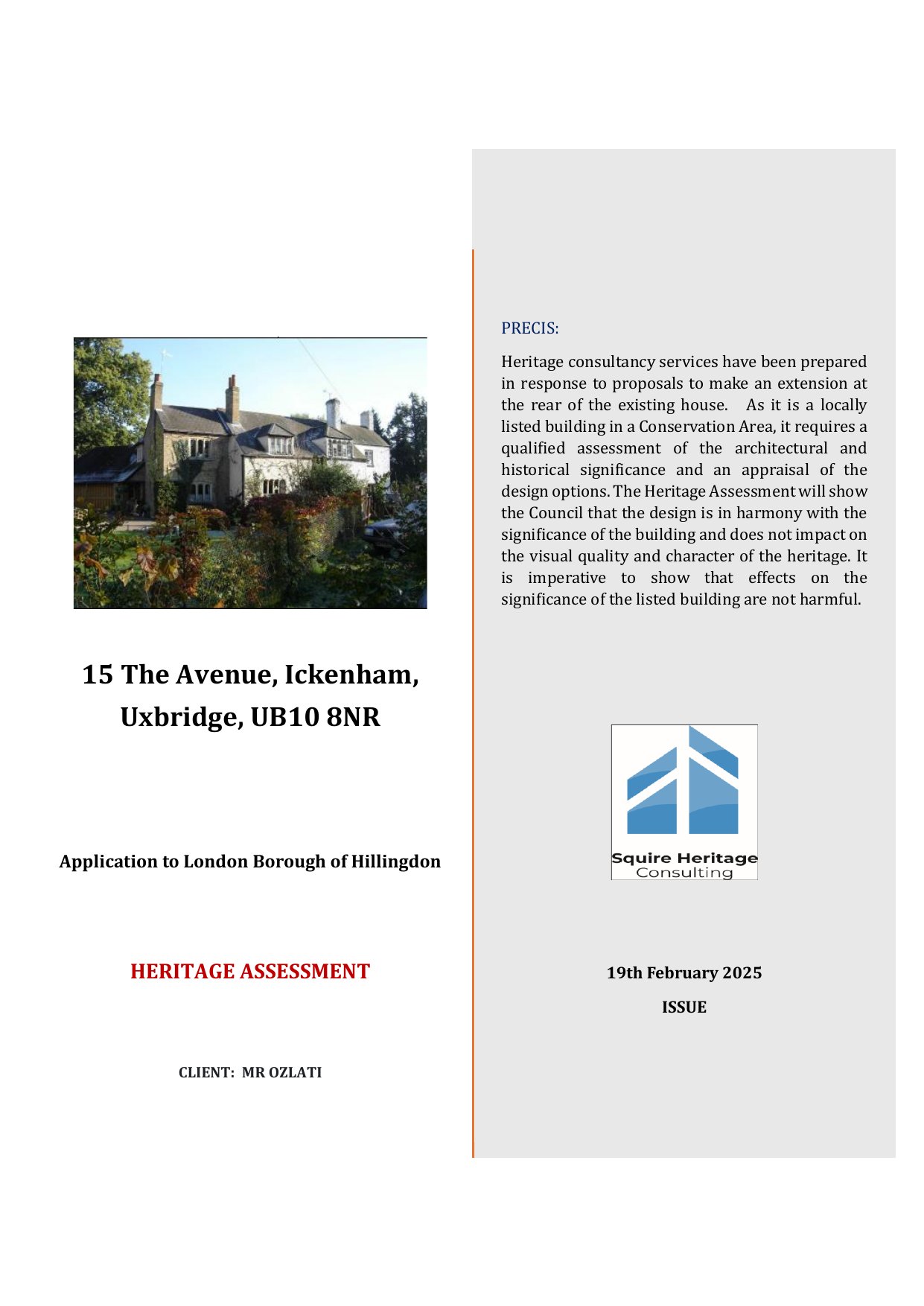 15 The Avenue, Ickenham, Uxbridge, UB10 8NR

Application to London Borough of Hillingdon

HERITAGE ASSESSMENT

CLIENT: MR OZLATI

PRECIS:

Heritage consultancy services have been prepared in response to proposals to make an extension at the rear of the existing house. As it is a locally listed building in a Conservation Area, it requires a qualified assessment of the architectural and historical significance and an appraisal of the design options. The Heritage Assessment will show the Council that the design is in harmony with the significance of the building and does not impact on the visual quality and character of the heritage. It is imperative to show that effects on the significance of the listed building are not harmful.

Squire Heritage Consulting

19th February 2025

ISSUE